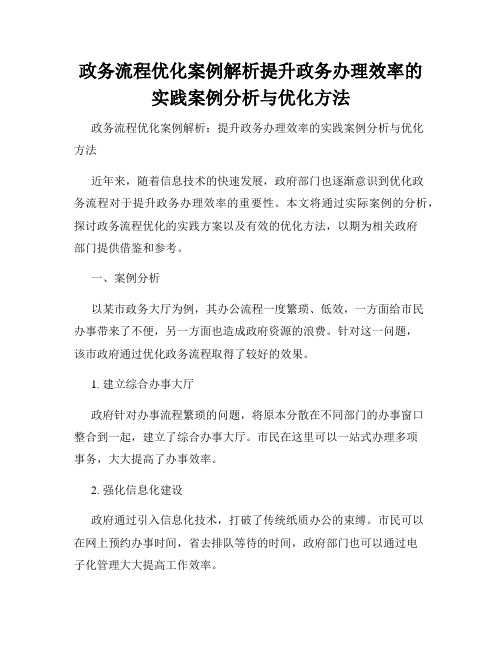 政务流程优化案例解析提升政务办理效率的实践案例分析与优化方法

政务流程优化案例解析：提升政务办理效率的实践案例分析与优化方法

近年来，随着信息技术的快速发展，政府部门也逐渐意识到优化政务流程对于提升政务办理效率的重要性。本文将通过实际案例的分析，探讨政务流程优化的实践方案以及有效的优化方法，以期为相关政府部门提供借鉴和参考。

一、案例分析

以某市政务大厅为例，其办公流程一度繁琐、低效，一方面给市民办事带来了不便，另一方面也造成政府资源的浪费。针对这一问题，该市政府通过优化政务流程取得了较好的效果。

1. 建立综合办事大厅

政府针对办事流程繁琐的问题，将原本分散在不同部门的办事窗口整合到一起，建立了综合办事大厅。市民在这里可以一站式办理多项事务，大大提高了办事效率。

2. 强化信息化建设

政府通过引入信息化技术，打破了传统纸质办公的束缚。市民可以在网上预约办事时间，省去排队等待的时间，政府部门也可以通过电子化管理大大提高工作效率。